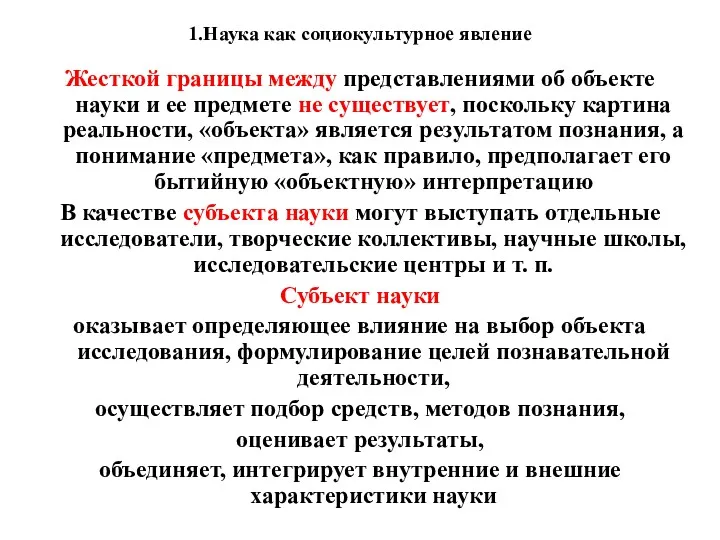 1.Наука как социокультурное явление

Жесткой границы между представлениями об объекте науки и ее предмете не существует, поскольку картина реальности, «объекта» является результатом познания, а понимание «предмета», как правило, предполагает его бытийную «объектную» интерпретацию

В качестве субъекта науки могут выступать отдельные исследователи, творческие коллективы, научные школы, исследовательские центры и т. п.

Субъект науки

оказывает определяющее влияние на выбор объекта исследования, формулирование целей познавательной деятельности,

осуществляет подбор средств, методов познания,

оценивает результаты,

объединяет, интегрирует внутренние и внешние характеристики науки